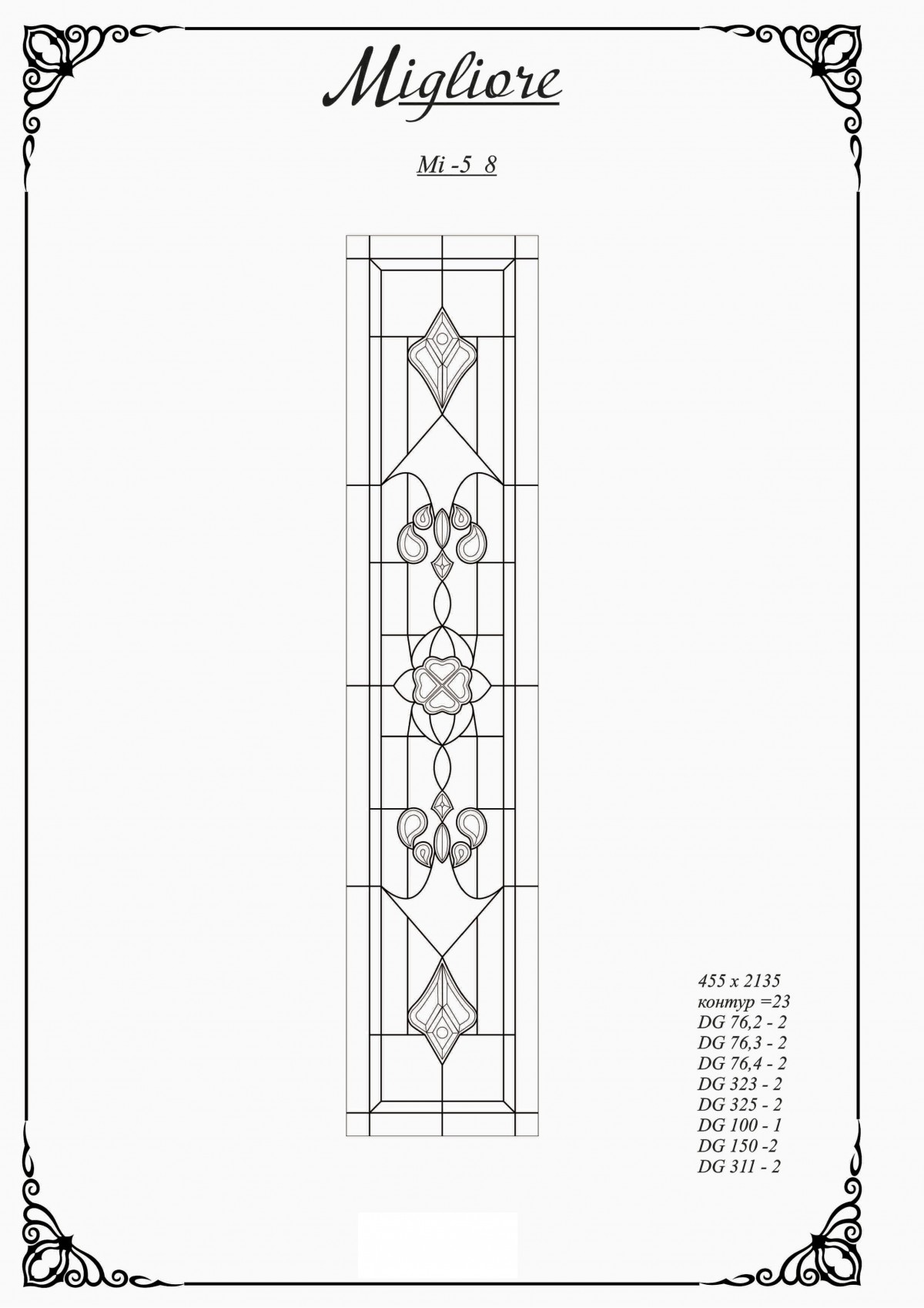 Migliore

Mi -5 8

455 x 2135
контур =23
DG 76,2 - 2
DG 76,3 - 2
DG 76,4 - 2
DG 323 - 2
DG 325 - 2
DG 100 - 1
DG 150 -2
DG 311 - 2